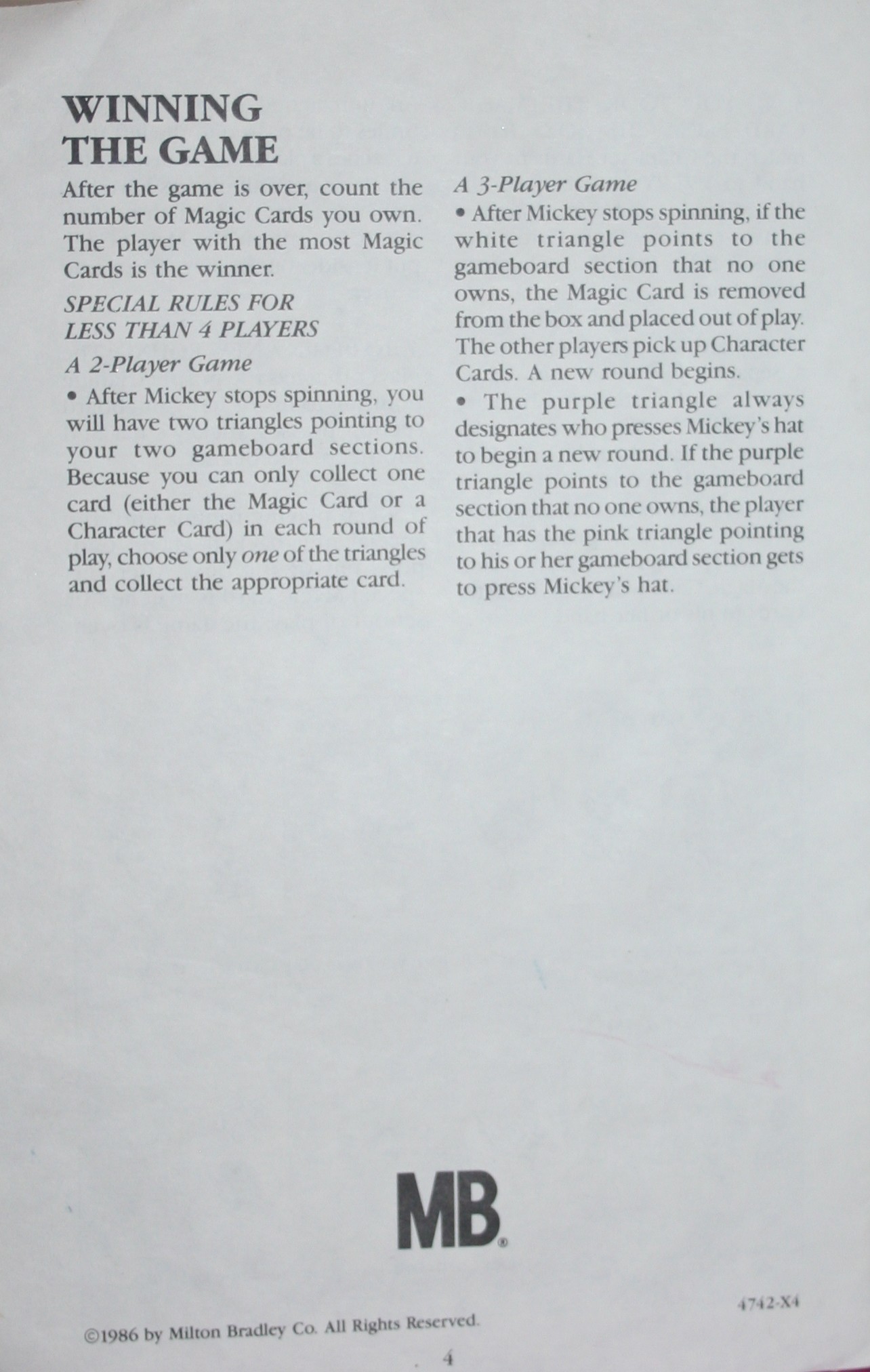 WINNING THE GAME

After the game is over, count the number of Magic Cards you own. The player with the most Magic Cards is the winner.

SPECIAL RULES FOR LESS THAN 4 PLAYERS

A 2-Player Game

• After Mickey stops spinning, you will have two triangles pointing to your two gameboard sections. Because you can only collect one card (either the Magic Card or a Character Card) in each round of play, choose only one of the triangles and collect the appropriate card.

A 3-Player Game

• After Mickey stops spinning, if the white triangle points to the gameboard section that no one owns, the Magic Card is removed from the box and placed out of play. The other players pick up Character Cards. A new round begins.

• The purple triangle always designates who presses Mickey's hat to begin a new round. If the purple triangle points to the gameboard section that no one owns, the player that has the pink triangle pointing to his or her gameboard section gets to press Mickey's hat.

MB®

4742-X4

©1986 by Milton Bradley Co. All Rights Reserved.

4